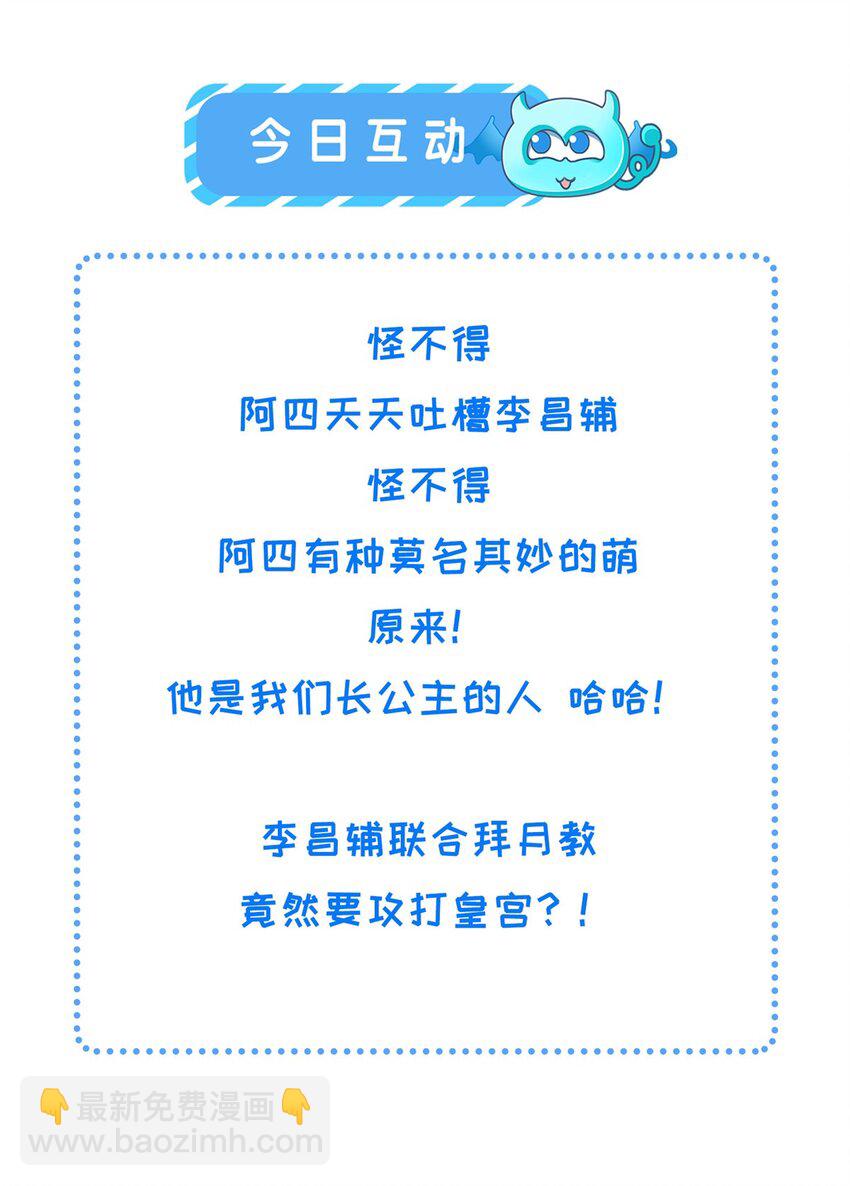 今日互动

怪不得
阿四天天吐槽李昌辅
怪不得
阿四有种莫名其妙的萌
原来!
他是我们长公主的人 哈哈!

李昌辅联合拜月教
竟然要攻打皇宫?!

👇最新免费漫画👇
www.baozimh.com